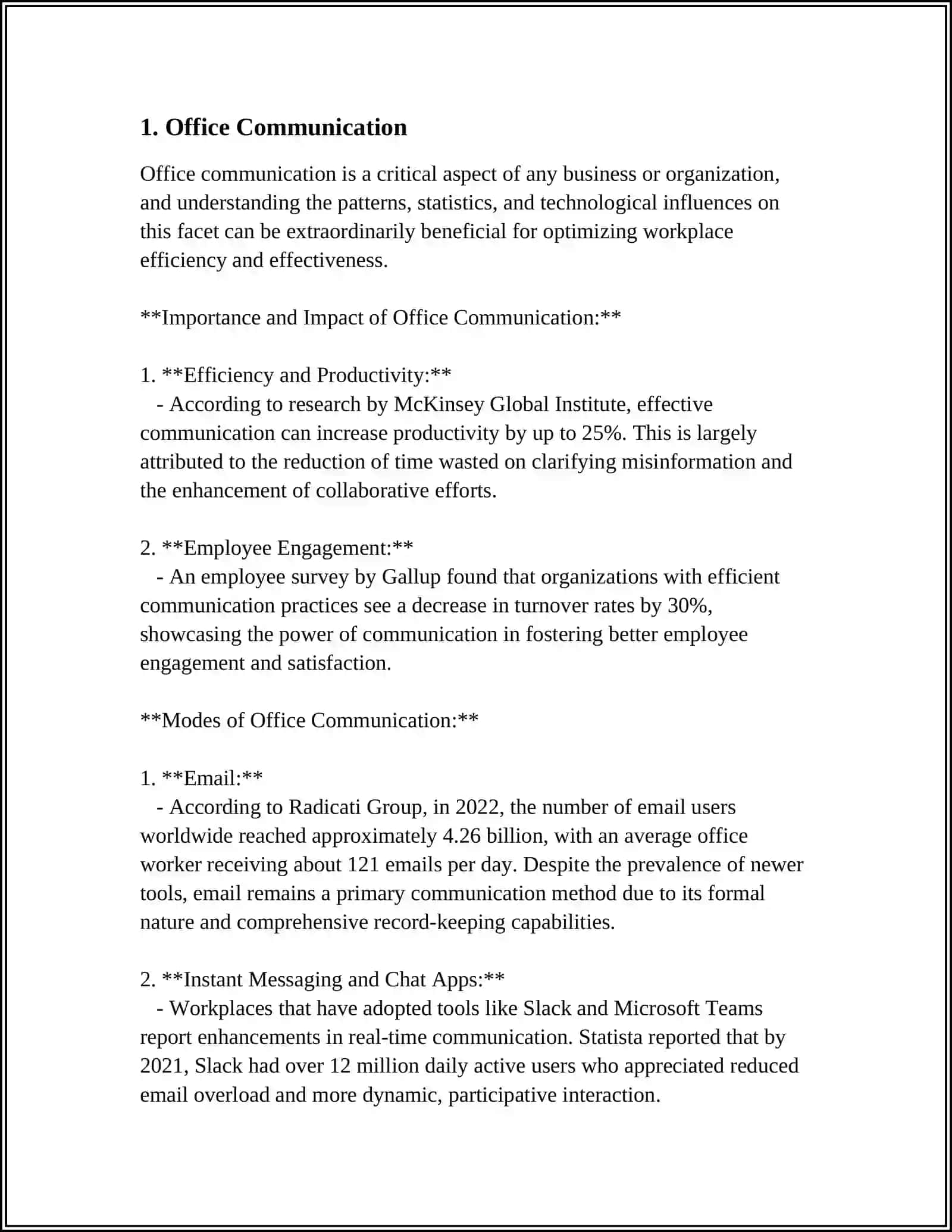 1. Office Communication

Office communication is a critical aspect of any business or organization, and understanding the patterns, statistics, and technological influences on this facet can be extraordinarily beneficial for optimizing workplace efficiency and effectiveness.

\*\*Importance and Impact of Office Communication:\*\*

1. \*\*Efficiency and Productivity:\*\*
- According to research by McKinsey Global Institute, effective communication can increase productivity by up to 25%. This is largely attributed to the reduction of time wasted on clarifying misinformation and the enhancement of collaborative efforts.

2. \*\*Employee Engagement:\*\*
- An employee survey by Gallup found that organizations with efficient communication practices see a decrease in turnover rates by 30%, showcasing the power of communication in fostering better employee engagement and satisfaction.

\*\*Modes of Office Communication:\*\*

1. \*\*Email:\*\*
- According to Radicati Group, in 2022, the number of email users worldwide reached approximately 4.26 billion, with an average office worker receiving about 121 emails per day. Despite the prevalence of newer tools, email remains a primary communication method due to its formal nature and comprehensive record-keeping capabilities.

2. \*\*Instant Messaging and Chat Apps:\*\*
- Workplaces that have adopted tools like Slack and Microsoft Teams report enhancements in real-time communication. Statista reported that by 2021, Slack had over 12 million daily active users who appreciated reduced email overload and more dynamic, participative interaction.